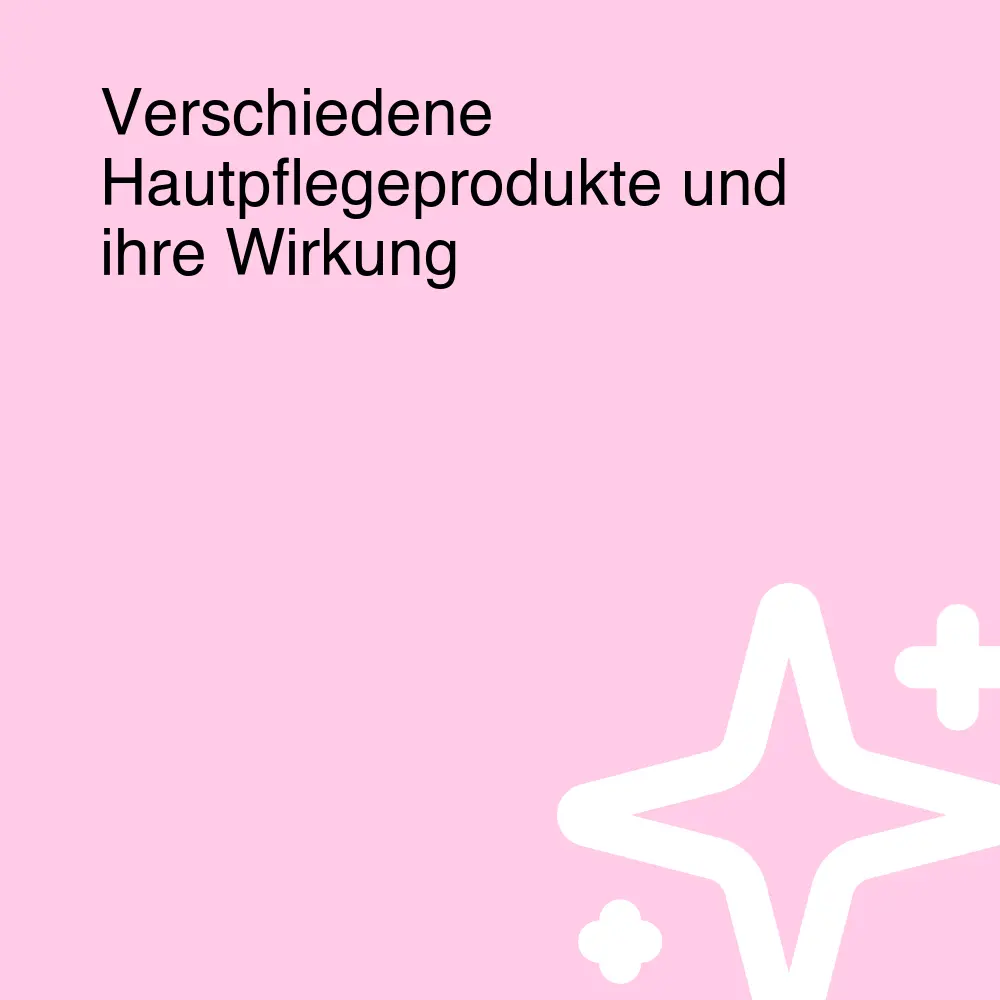 Verschiedene Hautpflegeprodukte und ihre Wirkung